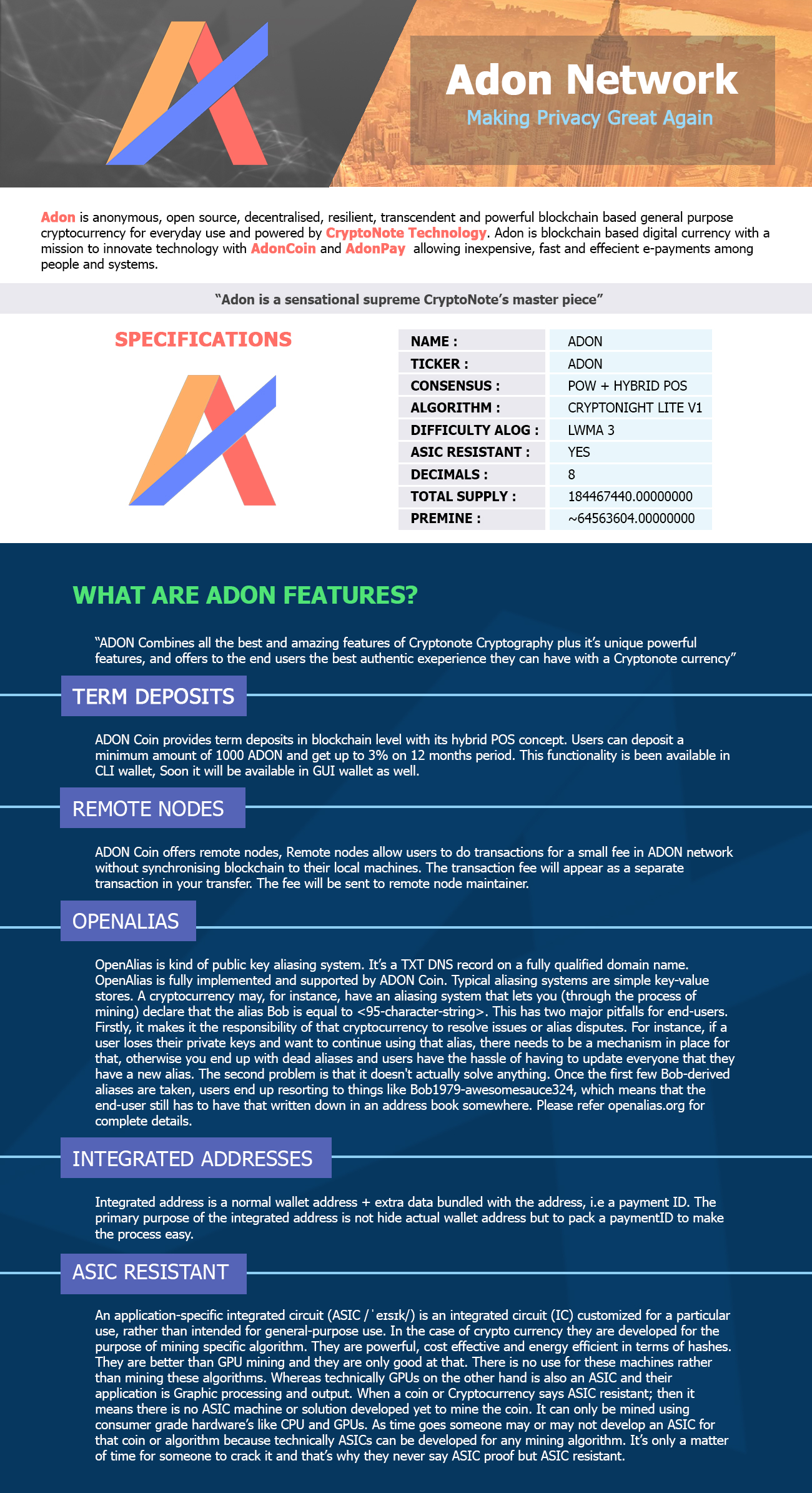 Adon Network

Making Privacy Great Again

Adon is anonymous, open source, decentralised, resilient, transcendent and powerful blockchain based general purpose cryptocurrency for everyday use and powered by CryptoNote Technology. Adon is blockchain based digital currency with a mission to innovate technology with AdonCoin and AdonPay allowing inexpensive, fast and effecient e-payments among people and systems.

“Adon is a sensational supreme CryptoNote’s master piece”

SPECIFICATIONS

| NAME : | ADON |
|---|---|
| TICKER : | ADON |
| CONSENSUS : | POW + HYBRID POS |
| ALGORITHM : | CRYPTONIGHT LITE V1 |
| DIFFICULTY ALOG : | LWMA 3 |
| ASIC RESISTANT : | YES |
| DECIMALS : | 8 |
| TOTAL SUPPLY : | 184467440.00000000 |
| PREMINE : | ~64563604.00000000 |

WHAT ARE ADON FEATURES?

“ADON Combines all the best and amazing features of Cryptonote Cryptography plus it’s unique powerful features, and offers to the end users the best authentic exeperience they can have with a Cryptonote currency”

TERM DEPOSITS

ADON Coin provides term deposits in blockchain level with its hybrid POS concept. Users can deposit a minimum amount of 1000 ADON and get up to 3% on 12 months period. This functionality is been available in CLI wallet, Soon it will be available in GUI wallet as well.

REMOTE NODES

ADON Coin offers remote nodes, Remote nodes allow users to do transactions for a small fee in ADON network without synchronising blockchain to their local machines. The transaction fee will appear as a separate transaction in your transfer. The fee will be sent to remote node maintainer.

OPENALIAS

OpenAlias is kind of public key aliasing system. It’s a TXT DNS record on a fully qualified domain name. OpenAlias is fully implemented and supported by ADON Coin. Typical aliasing systems are simple key-value stores. A cryptocurrency may, for instance, have an aliasing system that lets you (through the process of mining) declare that the alias Bob is equal to <95-character-string>. This has two major pitfalls for end-users. Firstly, it makes it the responsibility of that cryptocurrency to resolve issues or alias disputes. For instance, if a user loses their private keys and want to continue using that alias, there needs to be a mechanism in place for that, otherwise you end up with dead aliases and users have the hassle of having to update everyone that they have a new alias. The second problem is that it doesn't actually solve anything. Once the first few Bob-derived aliases are taken, users end up resorting to things like Bob1979-awesomesauce324, which means that the end-user still has to have that written down in an address book somewhere. Please refer openalias.org for complete details.

INTEGRATED ADDRESSES

Integrated address is a normal wallet address + extra data bundled with the address, i.e a payment ID. The primary purpose of the integrated address is not hide actual wallet address but to pack a paymentID to make the process easy.

ASIC RESISTANT

An application-specific integrated circuit (ASIC /ˈeɪsɪk/) is an integrated circuit (IC) customized for a particular use, rather than intended for general-purpose use. In the case of crypto currency they are developed for the purpose of mining specific algorithm. They are powerful, cost effective and energy efficient in terms of hashes. They are better than GPU mining and they are only good at that. There is no use for these machines rather than mining these algorithms. Whereas technically GPUs on the other hand is also an ASIC and their application is Graphic processing and output. When a coin or Cryptocurrency says ASIC resistant; then it means there is no ASIC machine or solution developed yet to mine the coin. It can only be mined using consumer grade hardware’s like CPU and GPUs. As time goes someone may or may not develop an ASIC for that coin or algorithm because technically ASICs can be developed for any mining algorithm. It’s only a matter of time for someone to crack it and that’s why they never say ASIC proof but ASIC resistant.